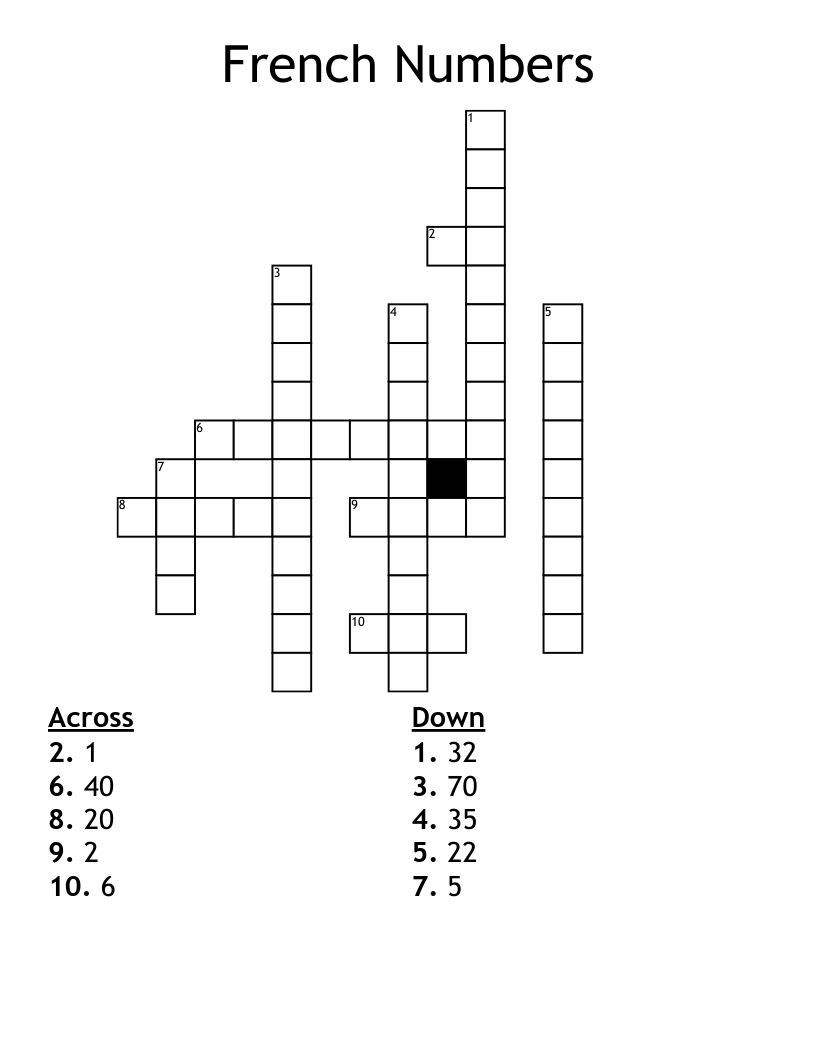 French Numbers

1
2
3
4
5
6
7
8
9
10

Across
2. 1
6. 40
8. 20
9. 2
10. 6

Down
1. 32
3. 70
4. 35
5. 22
7. 5